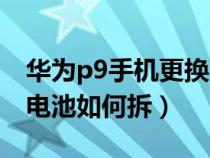 华为p9手机更换电池如何拆）